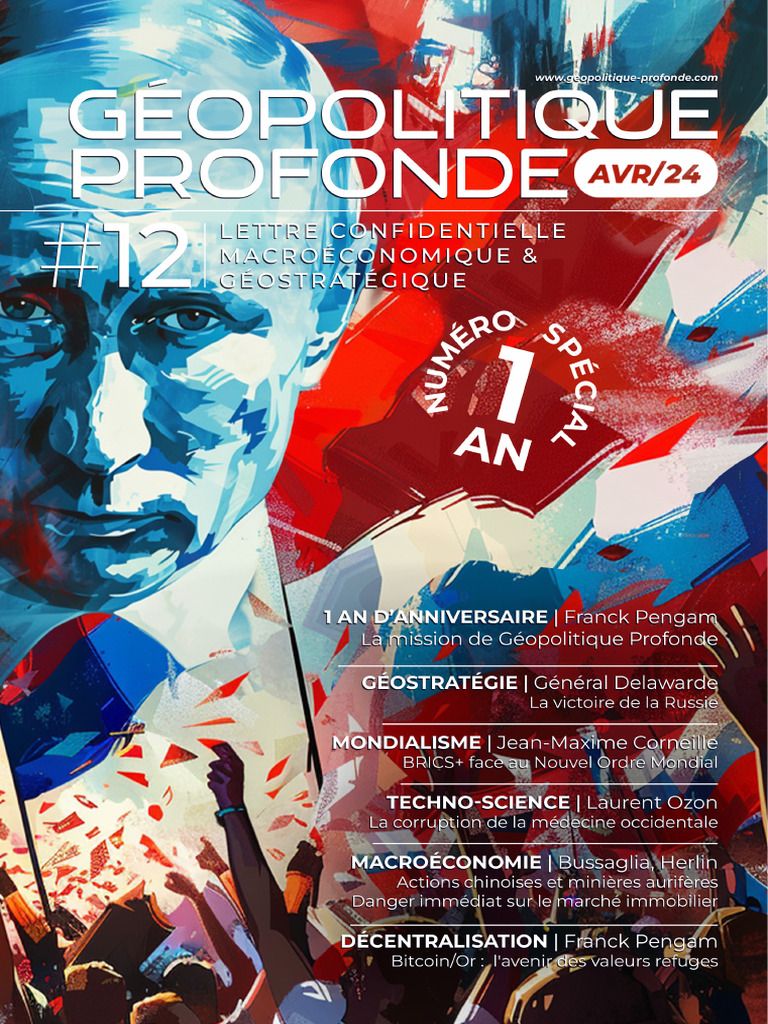 www.geopolitique-profonde.com

GÉOPOLITIQUE PROFONDE

AVR/24

#12

LETTRE CONFIDENTIELLE MACROÉCONOMIQUE & GÉOSTRATÉGIQUE

NUMÉRO SPÉCIAL 1 AN

1 AN D'ANNIVERSAIRE | Franck Pengam
La mission de Géopolitique Profonde

GÉOSTRATÉGIE | Général Delawarde
La victoire de la Russie

MONDIALISME | Jean-Maxime Corneille
BRICS+ face au Nouvel Ordre Mondial

TECHNO-SCIENCE | Laurent Ozon
La corruption de la médecine occidentale

MACROÉCONOMIE | Bussaglia, Herlin
Actions chinoises et minières aurifères
Danger immédiat sur le marché immobilier

DÉCENTRALISATION | Franck Pengam
Bitcoin/Or : l'avenir des valeurs refuges